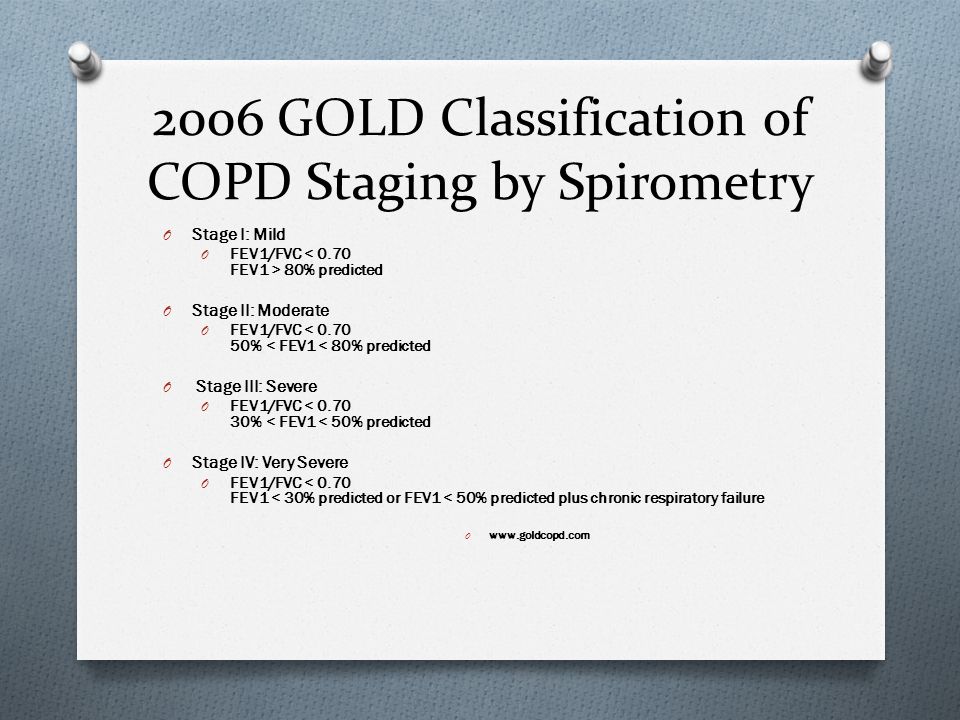 2006 GOLD Classification of COPD Staging by Spirometry

Stage I: Mild
FEV1/FVC < 0.70
FEV1 > 80% predicted

Stage II: Moderate
FEV1/FVC < 0.70
50% < FEV1 < 80% predicted

Stage III: Severe
FEV1/FVC < 0.70
30% < FEV1 < 50% predicted

Stage IV: Very Severe
FEV1/FVC < 0.70
FEV1 < 30% predicted or FEV1 < 50% predicted plus chronic respiratory failure

www.goldcopd.com